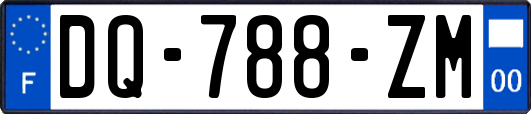 F

DQ-788-ZM

00